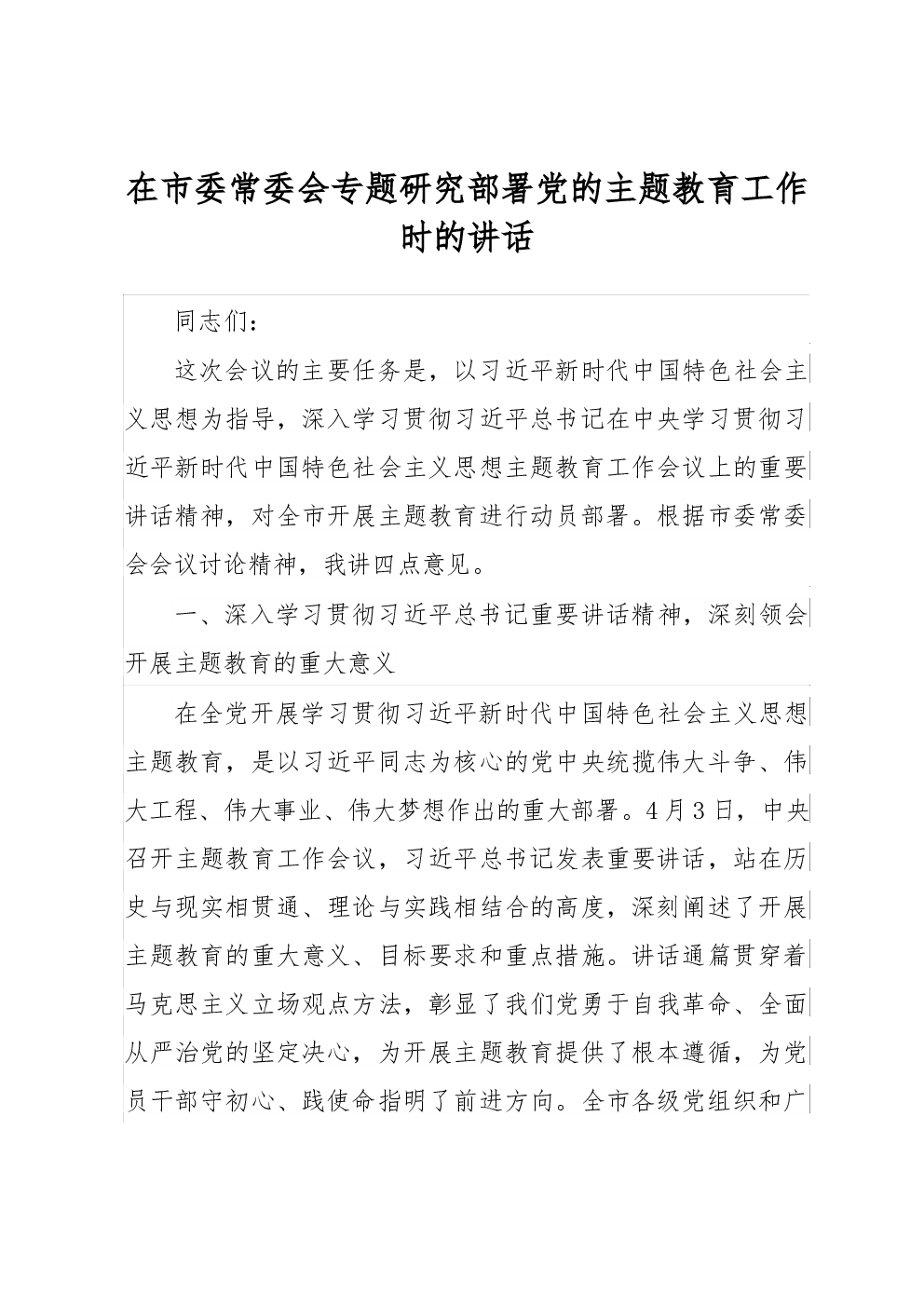 在市委常委会专题研究部署党的主题教育工作时的讲话

同志们：

这次会议的主要任务是，以习近平新时代中国特色社会主义思想为指导，深入学习贯彻习近平总书记在中央学习贯彻习近平新时代中国特色社会主义思想主题教育工作会议上的重要讲话精神，对全市开展主题教育进行动员部署。根据市委常委会会议讨论精神，我讲四点意见。

一、深入学习贯彻习近平总书记重要讲话精神，深刻领会开展主题教育的重大意义

在全党开展学习贯彻习近平新时代中国特色社会主义思想主题教育，是以习近平同志为核心的党中央统揽伟大斗争、伟大工程、伟大事业、伟大梦想作出的重大部署。4月3日，中央召开主题教育工作会议，习近平总书记发表重要讲话，站在历史与现实相贯通、理论与实践相结合的高度，深刻阐述了开展主题教育的重大意义、目标要求和重点措施。讲话通篇贯穿着马克思主义立场观点方法，彰显了我们党勇于自我革命、全面从严治党的坚定决心，为开展主题教育提供了根本遵循，为党员干部守初心、践使命指明了前进方向。全市各级党组织和广